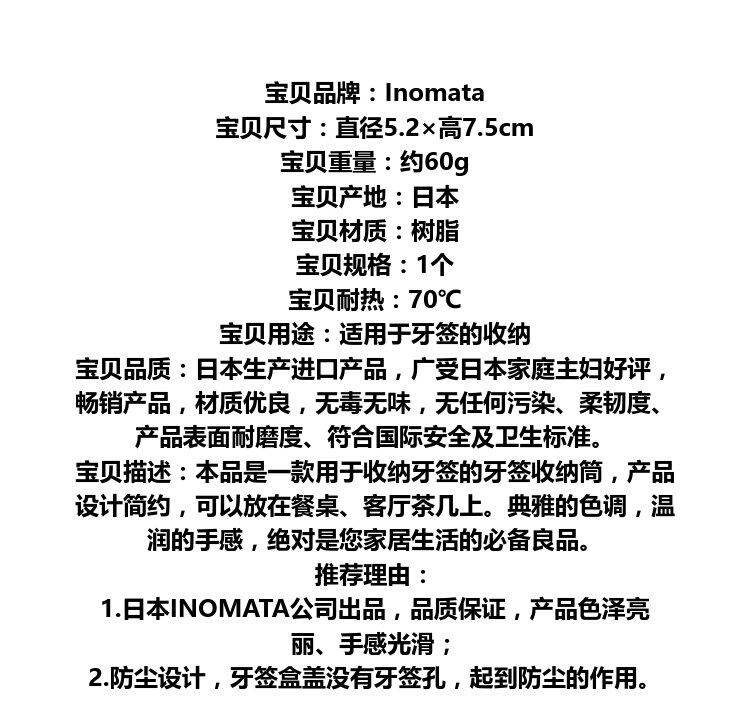 宝贝品牌：Inomata
宝贝尺寸：直径5.2×高7.5cm
宝贝重量：约60g
宝贝产地：日本
宝贝材质：树脂
宝贝规格：1个
宝贝耐热：70℃
宝贝用途：适用于牙签的收纳
宝贝品质：日本生产进口产品，广受日本家庭主妇好评，畅销产品，材质优良，无毒无味，无任何污染、柔韧度、产品表面耐磨度、符合国际安全及卫生标准。
宝贝描述：本品是一款用于收纳牙签的牙签收纳筒，产品设计简约，可以放在餐桌、客厅茶几上。典雅的色调，温润的手感，绝对是您家居生活的必备良品。
推荐理由：
1.日本INOMATA公司出品，品质保证，产品色泽亮丽、手感光滑；
2.防尘设计，牙签盒盖没有牙签孔，起到防尘的作用。